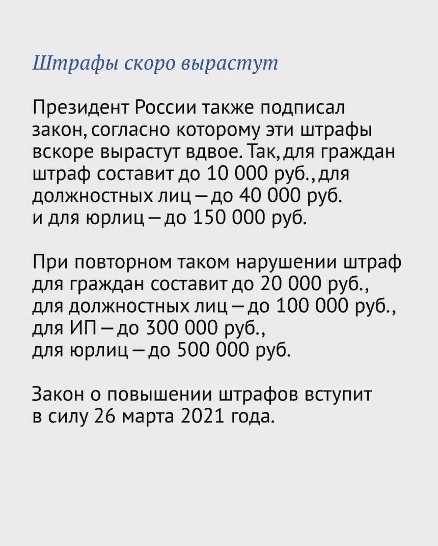 Штрафы скоро вырастут

Президент России также подписал закон, согласно которому эти штрафы вскоре вырастут вдвое. Так, для граждан штраф составит до 10 000 руб., для должностных лиц – до 40 000 руб. и для юрлиц – до 150 000 руб.

При повторном таком нарушении штраф для граждан составит до 20 000 руб., для должностных лиц – до 100 000 руб., для ИП – до 300 000 руб., для юрлиц – до 500 000 руб.

Закон о повышении штрафов вступит в силу 26 марта 2021 года.